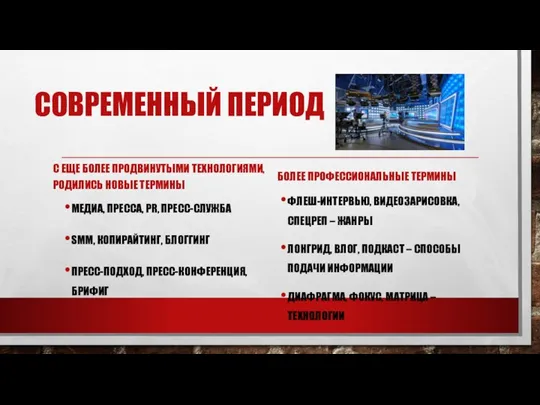 СОВРЕМЕННЫЙ ПЕРИОД

С ЕЩЕ БОЛЕЕ ПРОДВИНУТЫМИ ТЕХНОЛОГИЯМИ, РОДИЛИСЬ НОВЫЕ ТЕРМИНЫ

• МЕДИА, ПРЕССА, PR, ПРЕСС-СЛУЖБА

• SMM, КОПИРАЙТИНГ, БЛОГГИНГ

• ПРЕСС-ПОДХОД, ПРЕСС-КОНФЕРЕНЦИЯ, БРИФИГ

БОЛЕЕ ПРОФЕССИОНАЛЬНЫЕ ТЕРМИНЫ

• ФЛЕШ-ИНТЕРВЬЮ, ВИДЕОЗАРИСОВКА, СПЕЦРЕП – ЖАНРЫ

• ЛОНГРИД, ВЛОГ, ПОДКАСТ – СПОСОБЫ ПОДАЧИ ИНФОРМАЦИИ

• ДИАФРАГМА, ФОКУС, МАТРИЦА – ТЕХНОЛОГИИ